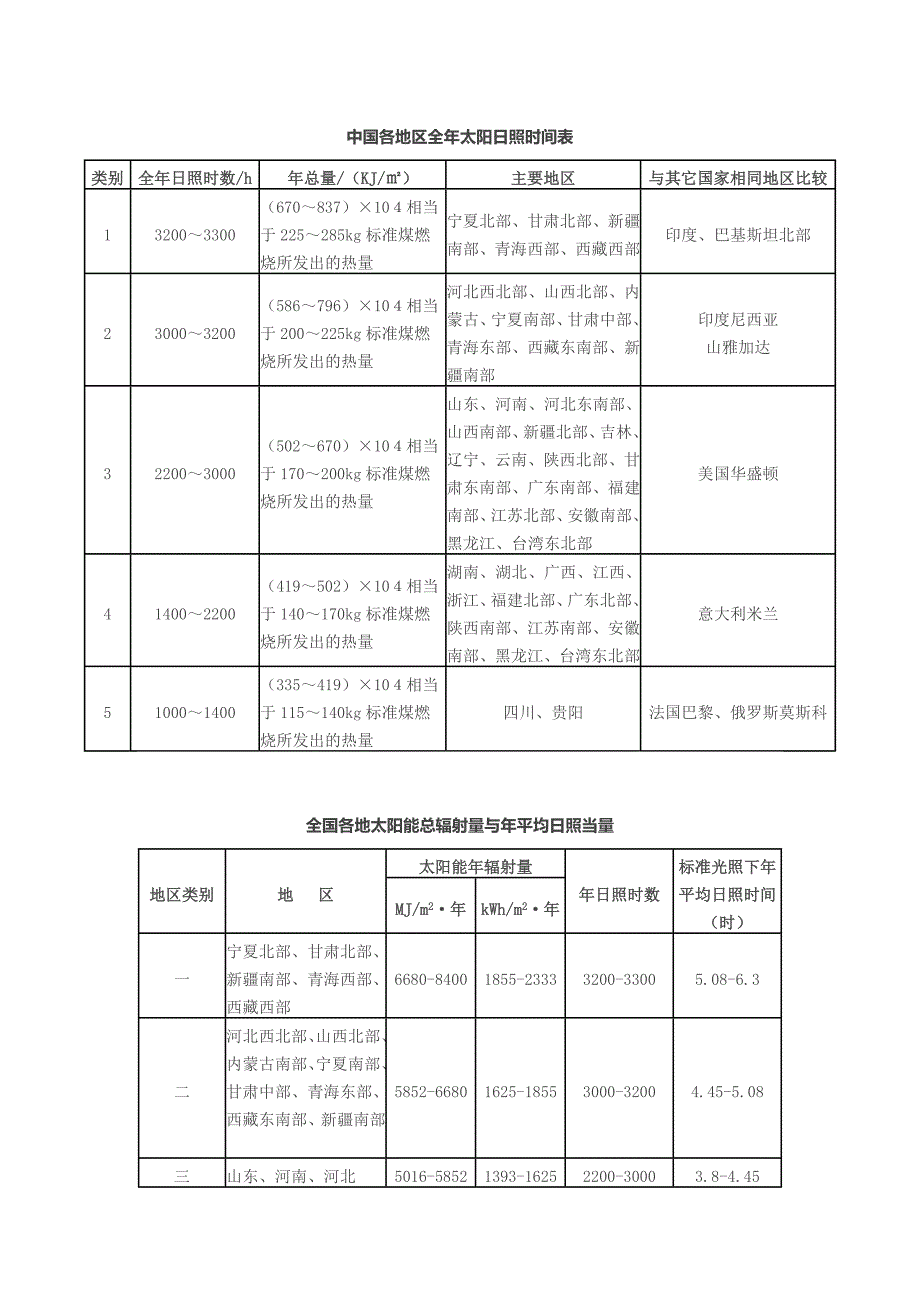 中国各地区全年太阳日照时间表

| 类别 | 全年日照时数/h | 年总量/（KJ/m²） | 主要地区 | 与其它国家相同地区比较 |
|---|---|---|---|---|
| 1 | 3200～3300 | （670～837）×10 4 相当于 225～285kg 标准煤燃烧所发出的热量 | 宁夏北部、甘肃北部、新疆南部、青海西部、西藏西部 | 印度、巴基斯坦北部 |
| 2 | 3000～3200 | （586～796）×10 4 相当于 200～225kg 标准煤燃烧所发出的热量 | 河北西北部、山西北部、内蒙古、宁夏南部、甘肃中部、青海东部、西藏东南部、新疆南部 | 印度尼西亚 山雅加达 |
| 3 | 2200～3000 | （502～670）×10 4 相当于 170～200kg 标准煤燃烧所发出的热量 | 山东、河南、河北东南部、山西南部、新疆北部、吉林、辽宁、云南、陕西北部、甘肃东南部、广东南部、福建南部、江苏北部、安徽南部、黑龙江、台湾东北部 | 美国华盛顿 |
| 4 | 1400～2200 | （419～502）×10 4 相当于 140～170kg 标准煤燃烧所发出的热量 | 湖南、湖北、广西、江西、浙江、福建北部、广东北部、陕西南部、江苏南部、安徽南部、黑龙江、台湾东北部 | 意大利米兰 |
| 5 | 1000～1400 | （335～419）×10 4 相当于 115～140kg 标准煤燃烧所发出的热量 | 四川、贵阳 | 法国巴黎、俄罗斯莫斯科 |

全国各地太阳能总辐射量与年平均日照当量

| 地区类别 | 地　区 | 太阳能年辐射量 MJ/m²·年 | 太阳能年辐射量 kWh/m²·年 | 年日照时数 | 标准光照下年平均日照时间（时） |
|---|---|---|---|---|---|
| 一 | 宁夏北部、甘肃北部、新疆南部、青海西部、西藏西部 | 6680-8400 | 1855-2333 | 3200-3300 | 5.08-6.3 |
| 二 | 河北西北部、山西北部、内蒙古南部、宁夏南部、甘肃中部、青海东部、西藏东南部、新疆南部 | 5852-6680 | 1625-1855 | 3000-3200 | 4.45-5.08 |
| 三 | 山东、河南、河北 | 5016-5852 | 1393-1625 | 2200-3000 | 3.8-4.45 |